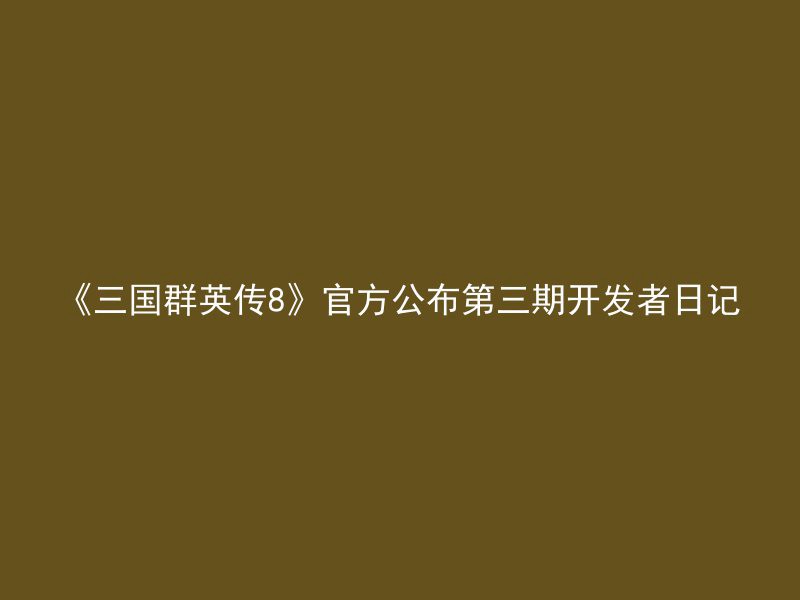 《三国群英传8》官方公布第三期开发者日记